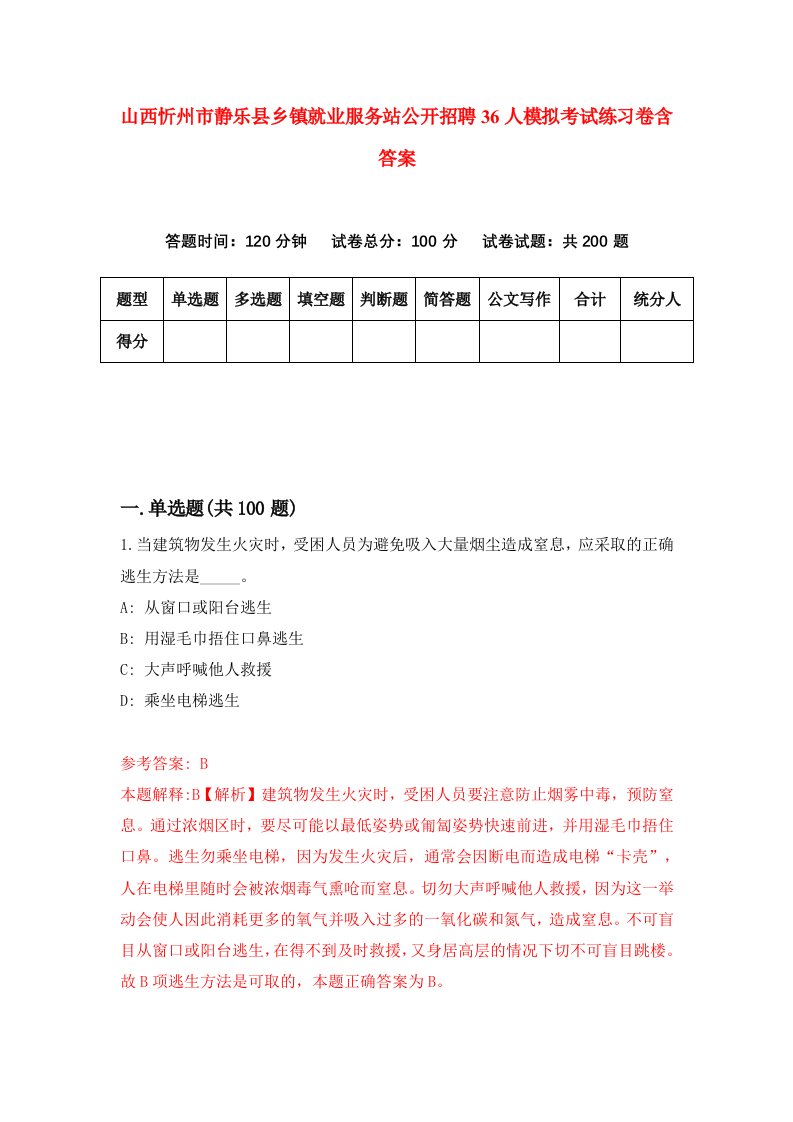 山西忻州市静乐县乡镇就业服务站公开招聘36人模拟考试练习卷含答案

答题时间：120分钟　试卷总分：100分　试卷试题：共200题

| 题型 | 单选题 | 多选题 | 填空题 | 判断题 | 简答题 | 公文写作 | 合计 | 统分人 |
|---|---|---|---|---|---|---|---|---|
| 得分 | | | | | | | | |

一.单选题(共100题)

1.当建筑物发生火灾时，受困人员为避免吸入大量烟尘造成窒息，应采取的正确逃生方法是_____。

A: 从窗口或阳台逃生

B: 用湿毛巾捂住口鼻逃生

C: 大声呼喊他人救援

D: 乘坐电梯逃生

参考答案: B

本题解释:B【解析】建筑物发生火灾时，受困人员要注意防止烟雾中毒，预防窒息。通过浓烟区时，要尽可能以最低姿势或匍匐姿势快速前进，并用湿毛巾捂住口鼻。逃生勿乘坐电梯，因为发生火灾后，通常会因断电而造成电梯“卡壳”，人在电梯里随时会被浓烟毒气熏呛而窒息。切勿大声呼喊他人救援，因为这一举动会使人因此消耗更多的氧气并吸入过多的一氧化碳和氮气，造成窒息。不可盲目从窗口或阳台逃生，在得不到及时救援，又身居高层的情况下切不可盲目跳楼。故B项逃生方法是可取的，本题正确答案为B。